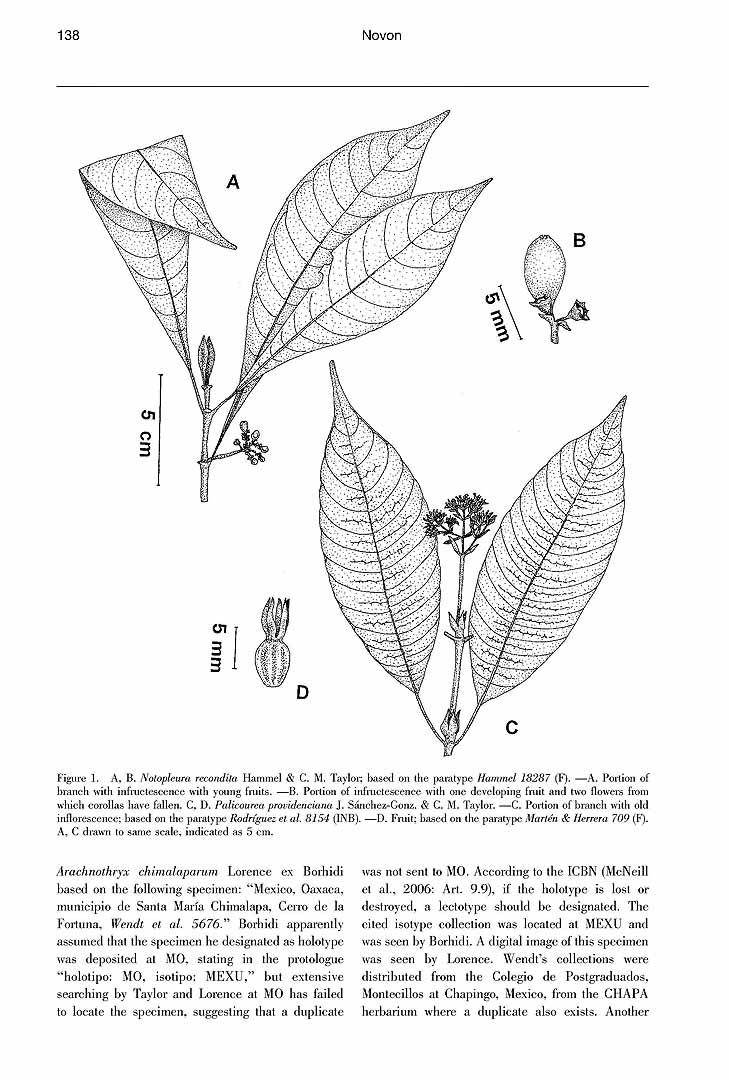 138

Novon

A

B

5 mm

5 cm

5 mm

D

C

Figure 1. A, B. Notopleura recondita Hammel & C. M. Taylor; based on the paratype Hammel 18287 (F). —A. Portion of branch with infructescence with young fruits. —B. Portion of infructescence with one developing fruit and two flowers from which corollas have fallen. C, D. Palicourea providenciana J. Sánchez-Gonz. & C. M. Taylor. —C. Portion of branch with old inflorescence; based on the paratype Rodríguez et al. 8154 (INB). —D. Fruit; based on the paratype Martén & Herrera 709 (F). A, C drawn to same scale, indicated as 5 cm.

Arachnothryx chimalaparum Lorence ex Borhidi based on the following specimen: "Mexico, Oaxaca, municipio de Santa María Chimalapa, Cerro de la Fortuna, Wendt et al. 5676." Borhidi apparently assumed that the specimen he designated as holotype was deposited at MO, stating in the protologue "holotipo: MO, isotipo: MEXU," but extensive searching by Taylor and Lorence at MO has failed to locate the specimen, suggesting that a duplicate was not sent to MO. According to the ICBN (McNeill et al., 2006: Art. 9.9), if the holotype is lost or destroyed, a lectotype should be designated. The cited isotype collection was located at MEXU and was seen by Borhidi. A digital image of this specimen was seen by Lorence. Wendt's collections were distributed from the Colegio de Postgraduados, Montecillos at Chapingo, Mexico, from the CHAPA herbarium where a duplicate also exists. Another